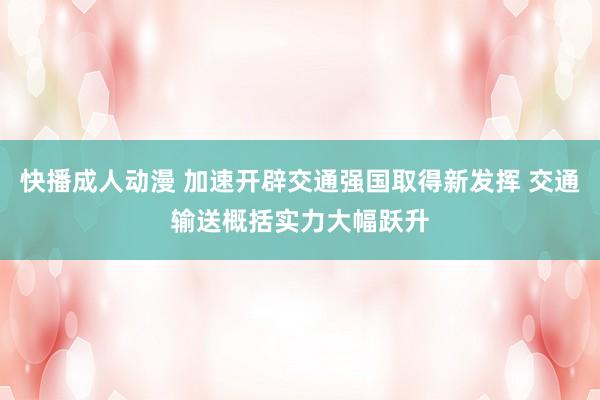 快播成人动漫 加速开辟交通强国取得新发挥 交通输送概括实力大幅跃升